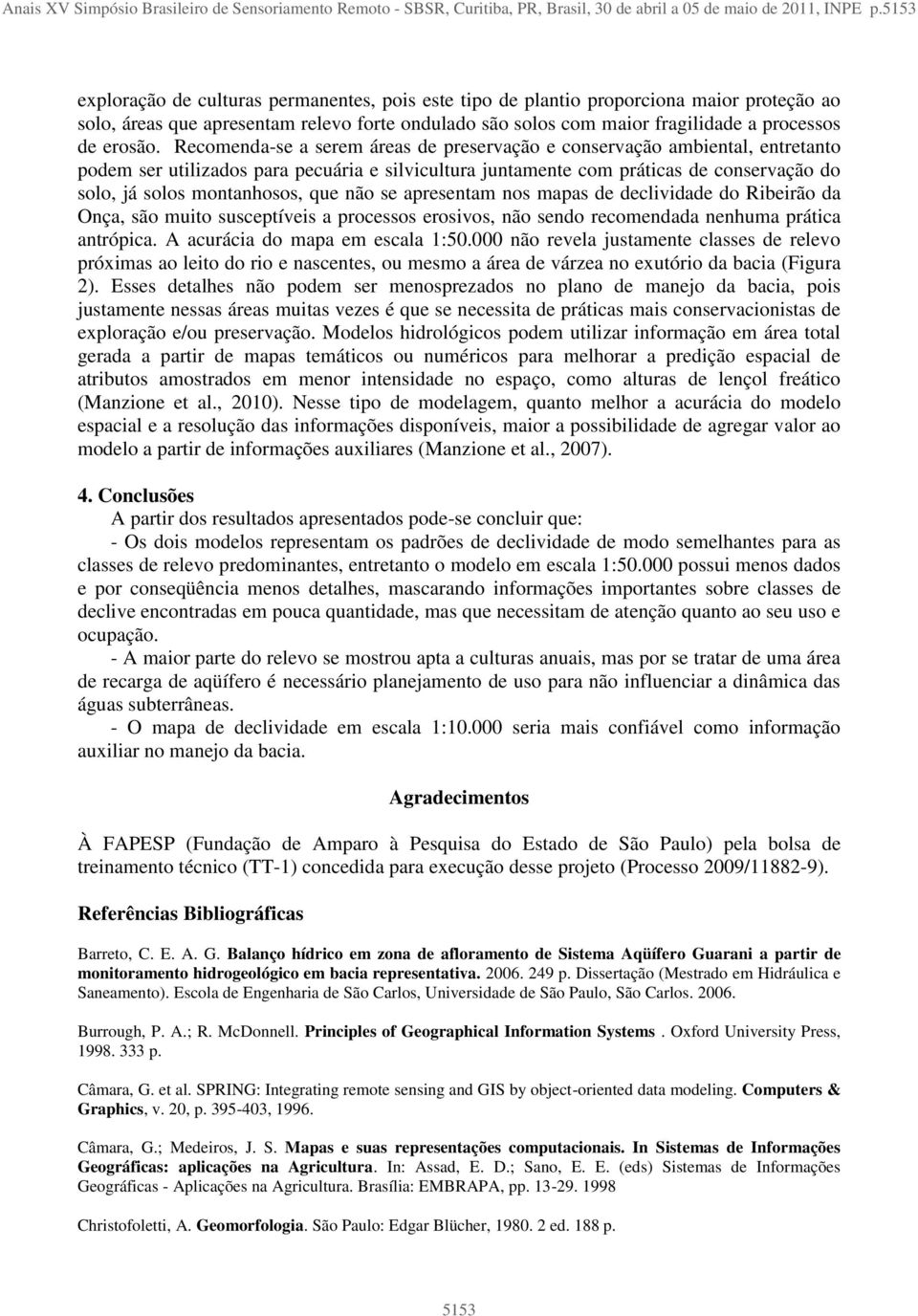 Anais XV Simpósio Brasileiro de Sensoriamento Remoto - SBSR, Curitiba, PR, Brasil, 30 de abril a 05 de maio de 2011, INPE p.5153

exploração de culturas permanentes, pois este tipo de plantio proporciona maior proteção ao solo, áreas que apresentam relevo forte ondulado são solos com maior fragilidade a processos de erosão. Recomenda-se a serem áreas de preservação e conservação ambiental, entretanto podem ser utilizados para pecuária e silvicultura juntamente com práticas de conservação do solo, já solos montanhosos, que não se apresentam nos mapas de declividade do Ribeirão da Onça, são muito susceptíveis a processos erosivos, não sendo recomendada nenhuma prática antrópica. A acurácia do mapa em escala 1:50.000 não revela justamente classes de relevo próximas ao leito do rio e nascentes, ou mesmo a área de várzea no exutório da bacia (Figura 2). Esses detalhes não podem ser menosprezados no plano de manejo da bacia, pois justamente nessas áreas muitas vezes é que se necessita de práticas mais conservacionistas de exploração e/ou preservação. Modelos hidrológicos podem utilizar informação em área total gerada a partir de mapas temáticos ou numéricos para melhorar a predição espacial de atributos amostrados em menor intensidade no espaço, como alturas de lençol freático (Manzione et al., 2010). Nesse tipo de modelagem, quanto melhor a acurácia do modelo espacial e a resolução das informações disponíveis, maior a possibilidade de agregar valor ao modelo a partir de informações auxiliares (Manzione et al., 2007).

4. Conclusões

A partir dos resultados apresentados pode-se concluir que:

- Os dois modelos representam os padrões de declividade de modo semelhantes para as classes de relevo predominantes, entretanto o modelo em escala 1:50.000 possui menos dados e por conseqüência menos detalhes, mascarando informações importantes sobre classes de declive encontradas em pouca quantidade, mas que necessitam de atenção quanto ao seu uso e ocupação.

- A maior parte do relevo se mostrou apta a culturas anuais, mas por se tratar de uma área de recarga de aqüífero é necessário planejamento de uso para não influenciar a dinâmica das águas subterrâneas.

- O mapa de declividade em escala 1:10.000 seria mais confiável como informação auxiliar no manejo da bacia.

Agradecimentos

À FAPESP (Fundação de Amparo à Pesquisa do Estado de São Paulo) pela bolsa de treinamento técnico (TT-1) concedida para execução desse projeto (Processo 2009/11882-9).

Referências Bibliográficas

Barreto, C. E. A. G. Balanço hídrico em zona de afloramento de Sistema Aqüífero Guarani a partir de monitoramento hidrogeológico em bacia representativa. 2006. 249 p. Dissertação (Mestrado em Hidráulica e Saneamento). Escola de Engenharia de São Carlos, Universidade de São Paulo, São Carlos. 2006.

Burrough, P. A.; R. McDonnell. Principles of Geographical Information Systems . Oxford University Press, 1998. 333 p.

Câmara, G. et al. SPRING: Integrating remote sensing and GIS by object-oriented data modeling. Computers & Graphics, v. 20, p. 395-403, 1996.

Câmara, G.; Medeiros, J. S. Mapas e suas representações computacionais. In Sistemas de Informações Geográficas: aplicações na Agricultura. In: Assad, E. D.; Sano, E. E. (eds) Sistemas de Informações Geográficas - Aplicações na Agricultura. Brasília: EMBRAPA, pp. 13-29. 1998

Christofoletti, A. Geomorfologia. São Paulo: Edgar Blücher, 1980. 2 ed. 188 p.

5153